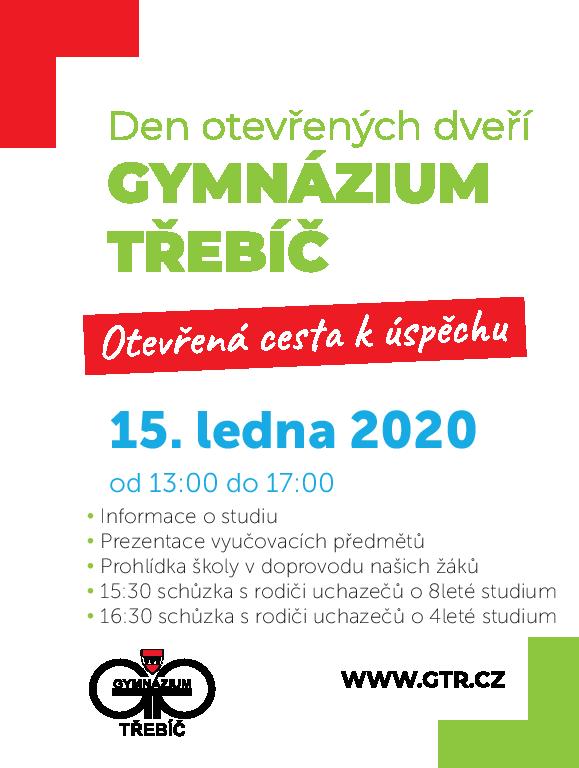 Den otevřených dveří
GYMNÁZIUM
TŘEBÍČ

Otevřená cesta k úspěchu

15. ledna 2020
od 13:00 do 17:00
• Informace o studiu
• Prezentace vyučovacích předmětů
• Prohlídka školy v doprovodu našich žáků
• 15:30 schůzka s rodiči uchazečů o 8leté studium
• 16:30 schůzka s rodiči uchazečů o 4leté studium

GYMNÁZIUM
TŘEBÍČ

WWW.GTR.CZ